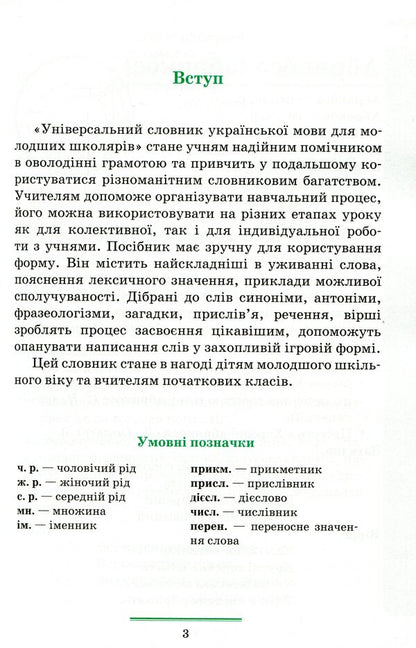 Вступ

«Універсальний словник української мови для молодших школярів» стане учням надійним помічником в оволодінні грамотою та привчить у подальшому користуватися різноманітним словниковим багатством. Учителям допоможе організувати навчальний процес, його можна використовувати на різних етапах уроку як для колективної, так і для індивідуальної роботи з учнями. Посібник має зручну для користування форму. Він містить найскладніші в уживанні слова, пояснення лексичного значення, приклади можливої сполучуваності. Дібрані до слів синоніми, антоніми, фразеологізми, загадки, прислів'я, речення, вірші зроблять процес засвоєння цікавішим, допоможуть опанувати написання слів у захопливій ігровій формі.

Цей словник стане в нагоді дітям молодшого шкільного віку та вчителям початкових класів.

Умовні позначки

ч. р. — чоловічий рід
ж. р. — жіночий рід
с. р. — середній рід
мн. — множина
ім. — іменник

прикм. — прикметник
присл. — прислівник
дієсл. — дієслово
числ. — числівник
перен. — переносне значення слова

3